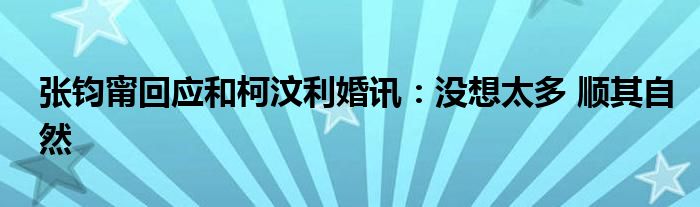 张钧甯回应和柯汶利婚讯：没想太多 顺其自然